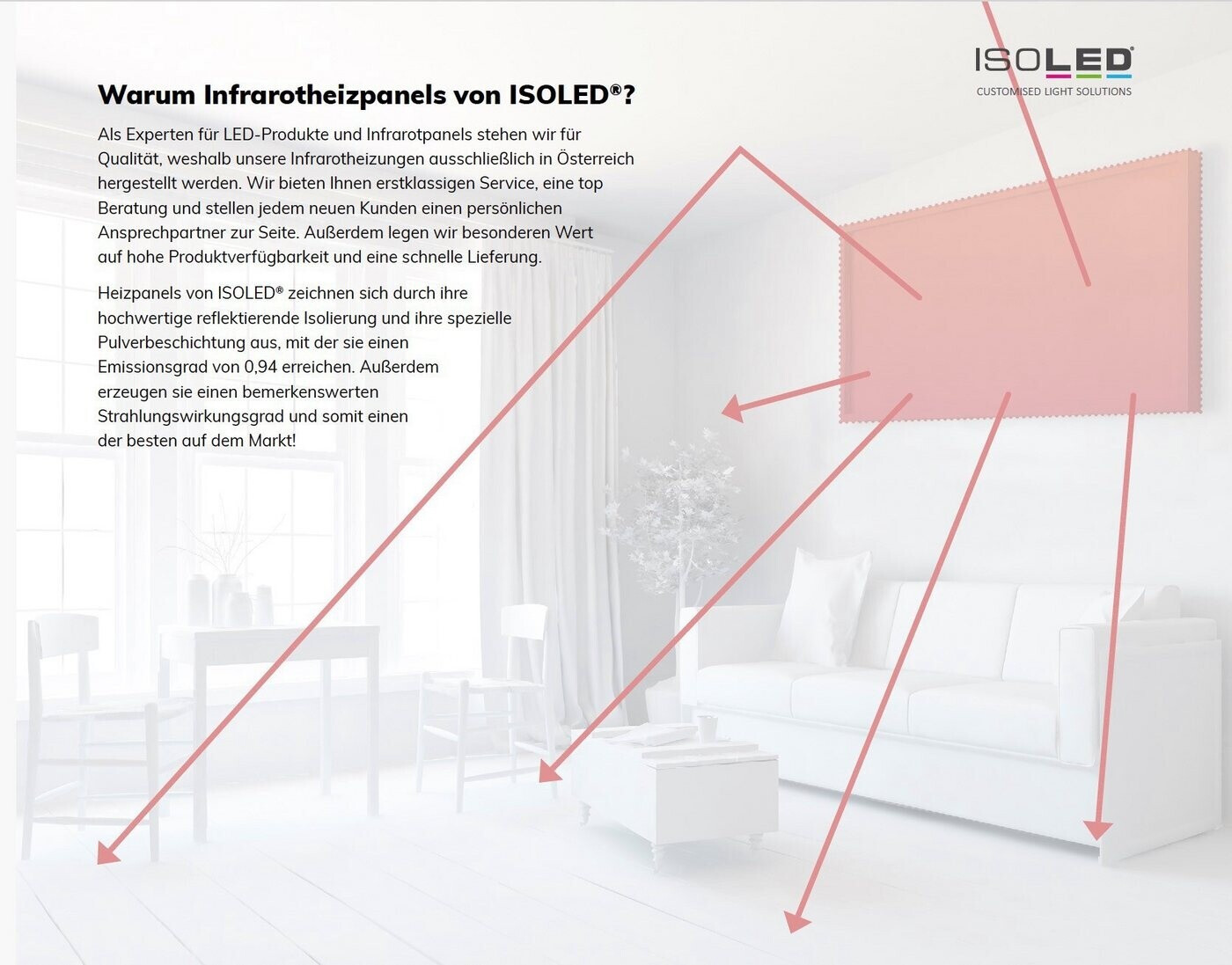 ISOLED®
CUSTOMISED LIGHT SOLUTIONS

Warum Infrarotheizpanels von ISOLED®?

Als Experten für LED-Produkte und Infrarotpanels stehen wir für Qualität, weshalb unsere Infrarotheizungen ausschließlich in Österreich hergestellt werden. Wir bieten Ihnen erstklassigen Service, eine top Beratung und stellen jedem neuen Kunden einen persönlichen Ansprechpartner zur Seite. Außerdem legen wir besonderen Wert auf hohe Produktverfügbarkeit und eine schnelle Lieferung.

Heizpanels von ISOLED® zeichnen sich durch ihre hochwertige reflektierende Isolierung und ihre spezielle Pulverbeschichtung aus, mit der sie einen Emissionsgrad von 0,94 erreichen. Außerdem erzeugen sie einen bemerkenswerten Strahlungswirkungsgrad und somit einen der besten auf dem Markt!